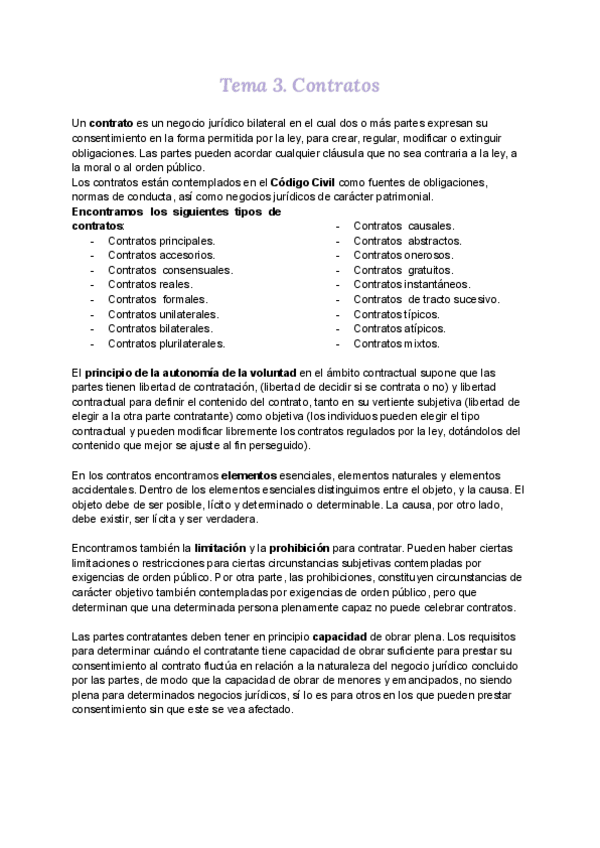 Tema 3. Contratos

Un contrato es un negocio jurídico bilateral en el cual dos o más partes expresan su consentimiento en la forma permitida por la ley, para crear, regular, modificar o extinguir obligaciones. Las partes pueden acordar cualquier cláusula que no sea contraria a la ley, a la moral o al orden público.
Los contratos están contemplados en el Código Civil como fuentes de obligaciones, normas de conducta, así como negocios jurídicos de carácter patrimonial.

Encontramos los siguientes tipos de contratos:
- Contratos principales.
- Contratos accesorios.
- Contratos consensuales.
- Contratos reales.
- Contratos formales.
- Contratos unilaterales.
- Contratos bilaterales.
- Contratos plurilaterales.

- Contratos causales.
- Contratos abstractos.
- Contratos onerosos.
- Contratos gratuitos.
- Contratos instantáneos.
- Contratos de tracto sucesivo.
- Contratos típicos.
- Contratos atípicos.
- Contratos mixtos.

El principio de la autonomía de la voluntad en el ámbito contractual supone que las partes tienen libertad de contratación, (libertad de decidir si se contrata o no) y libertad contractual para definir el contenido del contrato, tanto en su vertiente subjetiva (libertad de elegir a la otra parte contratante) como objetiva (los individuos pueden elegir el tipo contractual y pueden modificar libremente los contratos regulados por la ley, dotándolos del contenido que mejor se ajuste al fin perseguido).

En los contratos encontramos elementos esenciales, elementos naturales y elementos accidentales. Dentro de los elementos esenciales distinguimos entre el objeto, y la causa. El objeto debe de ser posible, lícito y determinado o determinable. La causa, por otro lado, debe existir, ser lícita y ser verdadera.

Encontramos también la limitación y la prohibición para contratar. Pueden haber ciertas limitaciones o restricciones para ciertas circunstancias subjetivas contempladas por exigencias de orden público. Por otra parte, las prohibiciones, constituyen circunstancias de carácter objetivo también contempladas por exigencias de orden público, pero que determinan que una determinada persona plenamente capaz no puede celebrar contratos.

Las partes contratantes deben tener en principio capacidad de obrar plena. Los requisitos para determinar cuándo el contratante tiene capacidad de obrar suficiente para prestar su consentimiento al contrato fluctúa en relación a la naturaleza del negocio jurídico concluido por las partes, de modo que la capacidad de obrar de menores y emancipados, no siendo plena para determinados negocios jurídicos, sí lo es para otros en los que pueden prestar consentimiento sin que este se vea afectado.